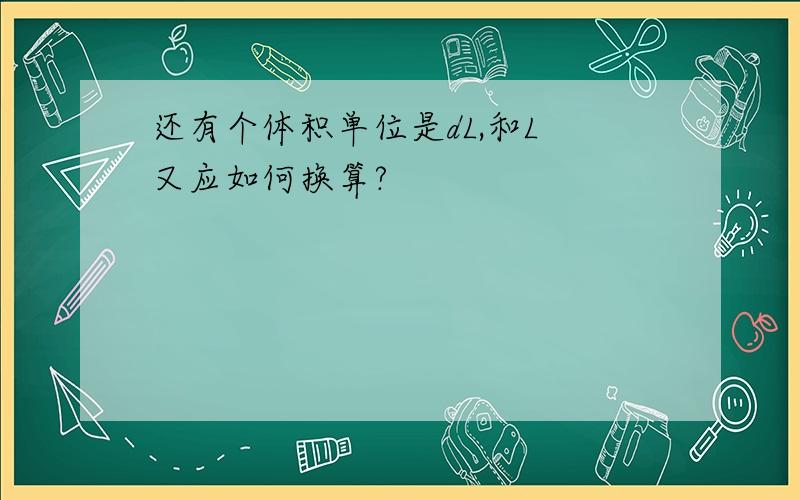 还有个体积单位是dL,和L又应如何换算?